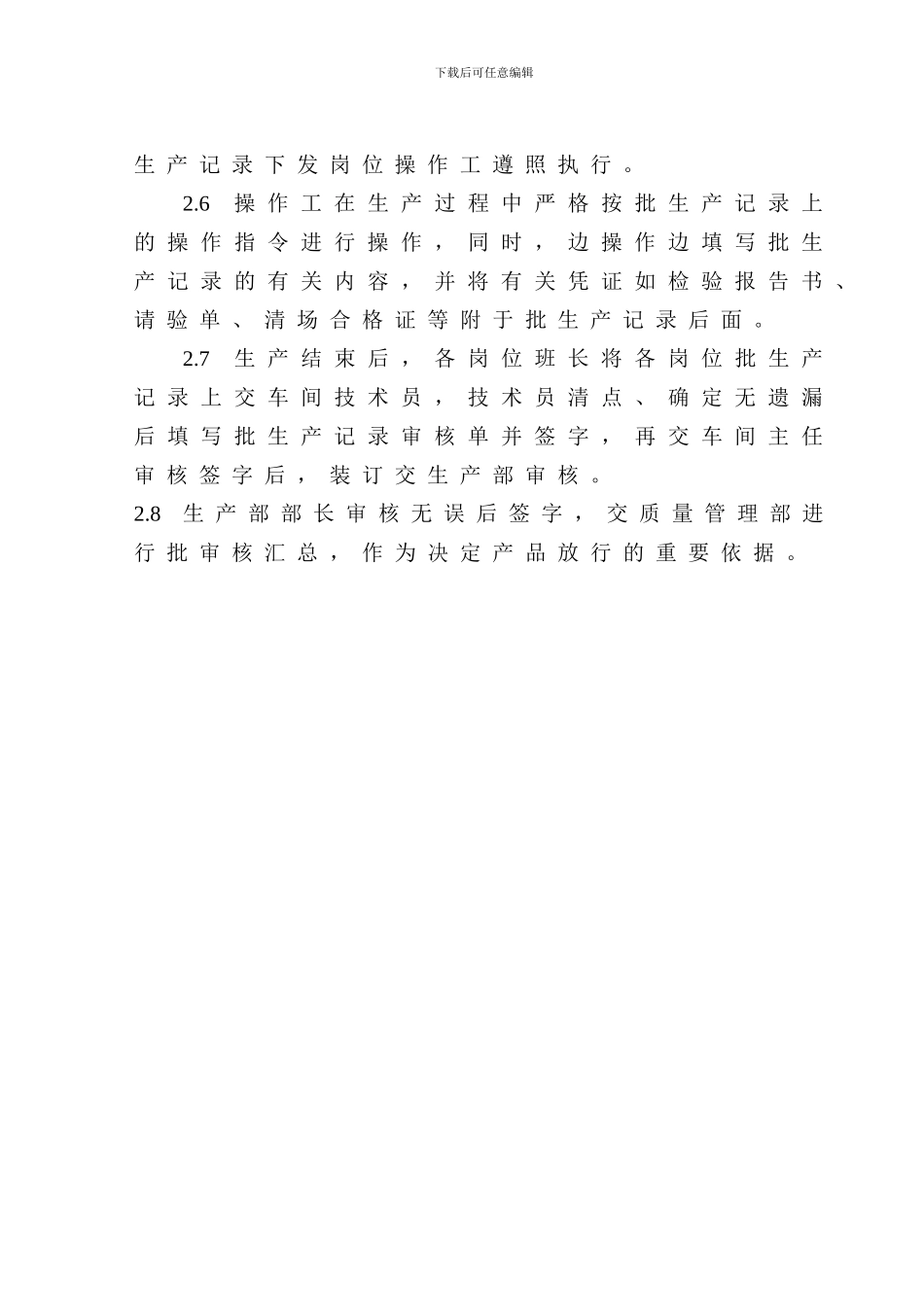 下载后可任意编辑

生产记录下发岗位操作工遵照执行。

2.6 操作工在生产过程中严格按批生产记录上的操作指令进行操作，同时，边操作边填写批生产记录的有关内容，并将有关凭证如检验报告书、请验单、清场合格证等附于批生产记录后面。

2.7 生产结束后，各岗位班长将各岗位批生产记录上交车间技术员，技术员清点、确定无遗漏后填写批生产记录审核单并签字，再交车间主任审核签字后，装订交生产部审核。

2.8 生产部部长审核无误后签字，交质量管理部进行批审核汇总，作为决定产品放行的重要依据。